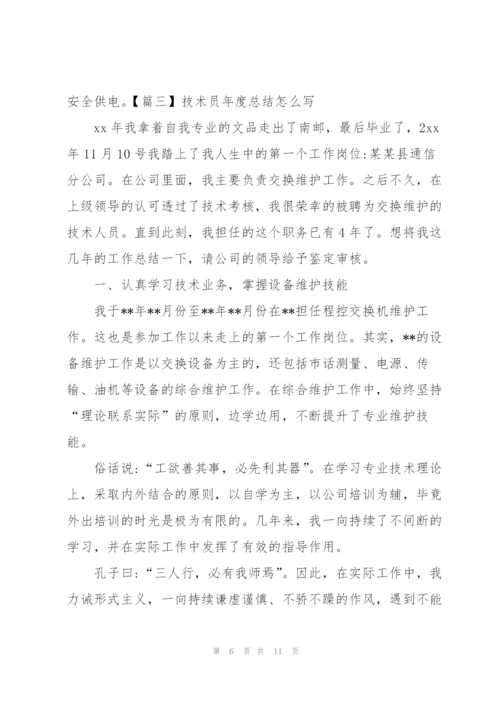 安全供电。【篇三】技术员年度总结怎么写

xx 年我拿着自我专业的文品走出了南邮，最后毕业了，2xx 年 11 月 10 号我踏上了我人生中的第一个工作岗位:某某县通信分公司。在公司里面，我主要负责交换维护工作。之后不久，在上级领导的认可透过了技术考核，我很荣幸的被聘为交换维护的技术人员。直到此刻，我担任的这个职务已有 4 年了。想将我这几年的工作总结一下，请公司的领导给予鉴定审核。

一、认真学习技术业务，掌握设备维护技能

我于**年**月份至**年**月份在**担任程控交换机维护工作。这也是参加工作以来走上的第一个工作岗位。其实，**的设备维护工作是以交换设备为主的，还包括市话测量、电源、传输、油机等设备的综合维护工作。在综合维护工作中，始终坚持“理论联系实际”的原则，边学边用，不断提升了专业维护技能。

俗话说:“工欲善其事，必先利其器”。在学习专业技术理论上，采取内外结合的原则，以自学为主，以公司培训为辅，毕竟外出培训的时光是极为有限的。几年来，我一向持续了不间断的学习，并在实际工作中发挥了有效的指导作用。

孔子曰:“三人行，必有我师焉”。因此，在实际工作中，我力诫形式主义，一向持续谦虚谨慎、不骄不躁的作风，遇到不能

第 6 页 共 11 页